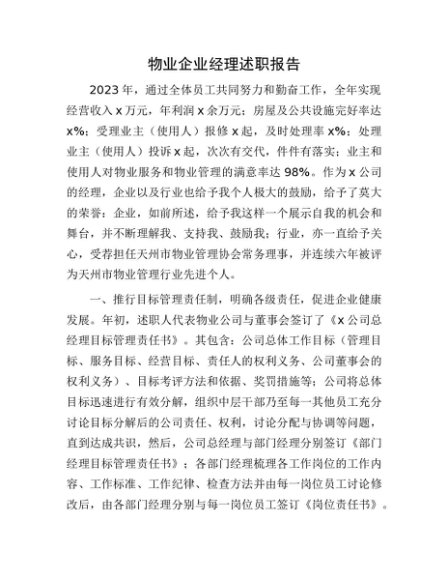 物业企业经理述职报告

2023年，通过全体员工共同努力和勤奋工作，全年实现经营收入x万元，年利润x余万元；房屋及公共设施完好率达x%；受理业主（使用人）报修x起，及时处理率x%；处理业主（使用人）投诉x起，次次有交代，件件有落实；业主和使用人对物业服务和物业管理的满意率达98%。作为x公司的经理，企业以及行业也给予我个人极大的鼓励，给予了莫大的荣誉：企业，如前所述，给予我这样一个展示自我的机会和舞台，并不断理解我、支持我、鼓励我；行业，亦一直给予关心，受荐担任天州市物业管理协会常务理事，并连续六年被评为天州市物业管理行业先进个人。

一、推行目标管理责任制，明确各级责任，促进企业健康发展。年初，述职人代表物业公司与董事会签订了《x公司总经理目标管理责任书》。其包含：公司总体工作目标（管理目标、服务目标、经营目标、责任人的权利义务、公司董事会的权利义务）、目标考评方法和依据、奖罚措施等；公司将总体目标迅速进行有效分解，组织中层干部乃至每一其他员工充分讨论目标分解后的公司责任、权利，讨论分配与协调等问题，直到达成共识，然后，公司总经理与部门经理分别签订《部门经理目标管理责任书》；各部门经理梳理各工作岗位的工作内容、工作标准、工作纪律、检查方法并由每一岗位员工讨论修改后，由各部门经理分别与每一岗位员工签订《岗位责任书》。